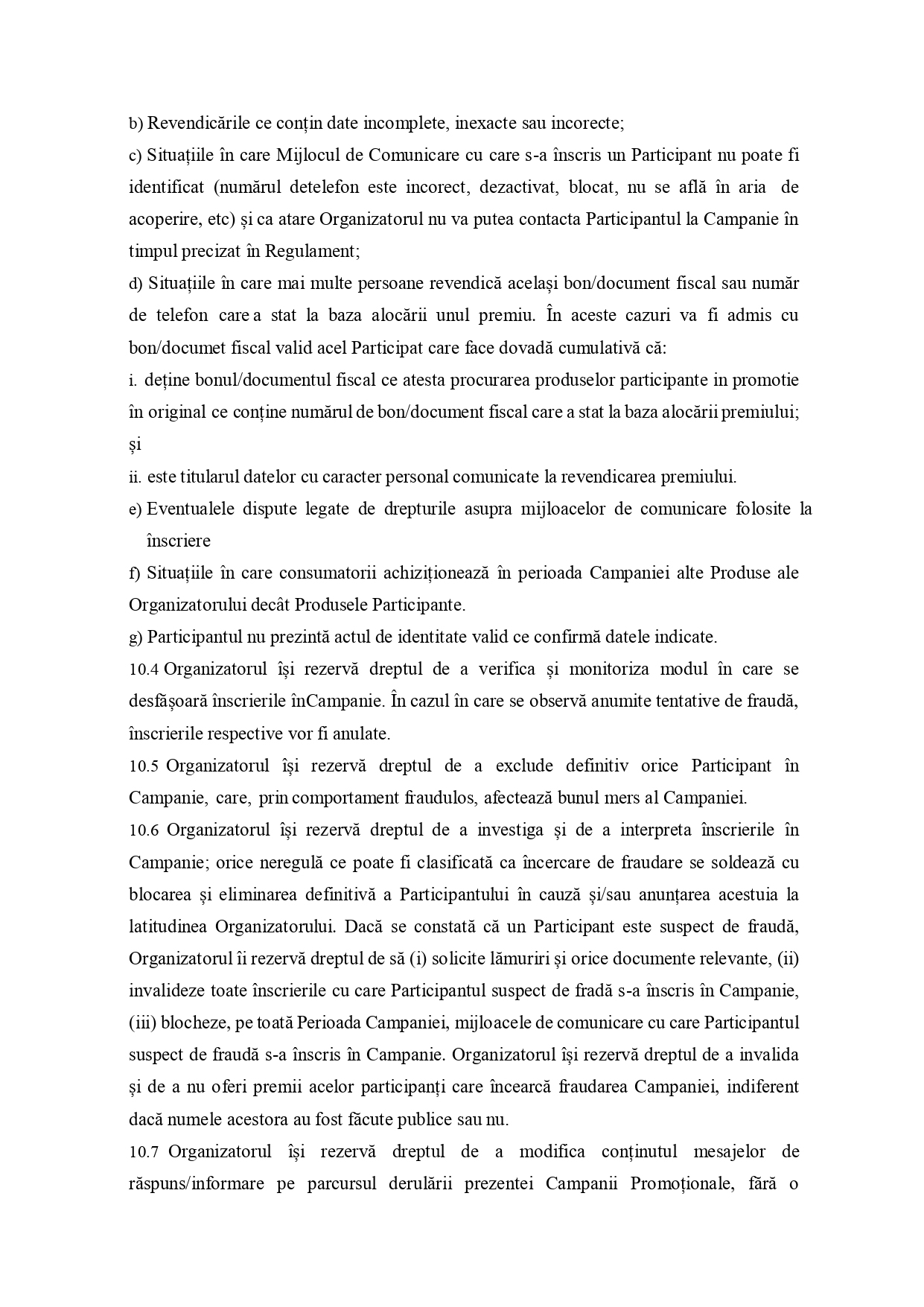 b) Revendicările ce conțin date incomplete, inexacte sau incorecte;
c) Situațiile în care Mijlocul de Comunicare cu care s-a înscris un Participant nu poate fi identificat (numărul detelefon este incorect, dezactivat, blocat, nu se află în aria de acoperire, etc) și ca atare Organizatorul nu va putea contacta Participantul la Campanie în timpul precizat în Regulament;
d) Situațiile în care mai multe persoane revendică același bon/document fiscal sau număr de telefon care a stat la baza alocării unul premiu. În aceste cazuri va fi admis cu bon/documet fiscal valid acel Participat care face dovadă cumulativă că:
i. deține bonul/documentul fiscal ce atesta procurarea produselor participante in promotie în original ce conține numărul de bon/document fiscal care a stat la baza alocării premiului; și
ii. este titularul datelor cu caracter personal comunicate la revendicarea premiului.
e) Eventualele dispute legate de drepturile asupra mijloacelor de comunicare folosite la înscriere
f) Situațiile în care consumatorii achiziționează în perioada Campaniei alte Produse ale Organizatorului decât Produsele Participante.
g) Participantul nu prezintă actul de identitate valid ce confirmă datele indicate.
10.4 Organizatorul își rezervă dreptul de a verifica și monitoriza modul în care se desfășoară înscrierile înCampanie. În cazul în care se observă anumite tentative de fraudă, înscrierile respective vor fi anulate.
10.5 Organizatorul își rezervă dreptul de a exclude definitiv orice Participant în Campanie, care, prin comportament fraudulos, afectează bunul mers al Campaniei.
10.6 Organizatorul își rezervă dreptul de a investiga și de a interpreta înscrierile în Campanie; orice neregulă ce poate fi clasificată ca încercare de fraudare se soldează cu blocarea și eliminarea definitivă a Participantului în cauză și/sau anunțarea acestuia la latitudinea Organizatorului. Dacă se constată că un Participant este suspect de fraudă, Organizatorul îi rezervă dreptul de să (i) solicite lămuriri și orice documente relevante, (ii) invalideze toate înscrierile cu care Participantul suspect de fradă s-a înscris în Campanie, (iii) blocheze, pe toată Perioada Campaniei, mijloacele de comunicare cu care Participantul suspect de fraudă s-a înscris în Campanie. Organizatorul își rezervă dreptul de a invalida și de a nu oferi premii acelor participanți care încearcă fraudarea Campaniei, indiferent dacă numele acestora au fost făcute publice sau nu.
10.7 Organizatorul își rezervă dreptul de a modifica conținutul mesajelor de răspuns/informare pe parcursul derulării prezentei Campanii Promoționale, fără o